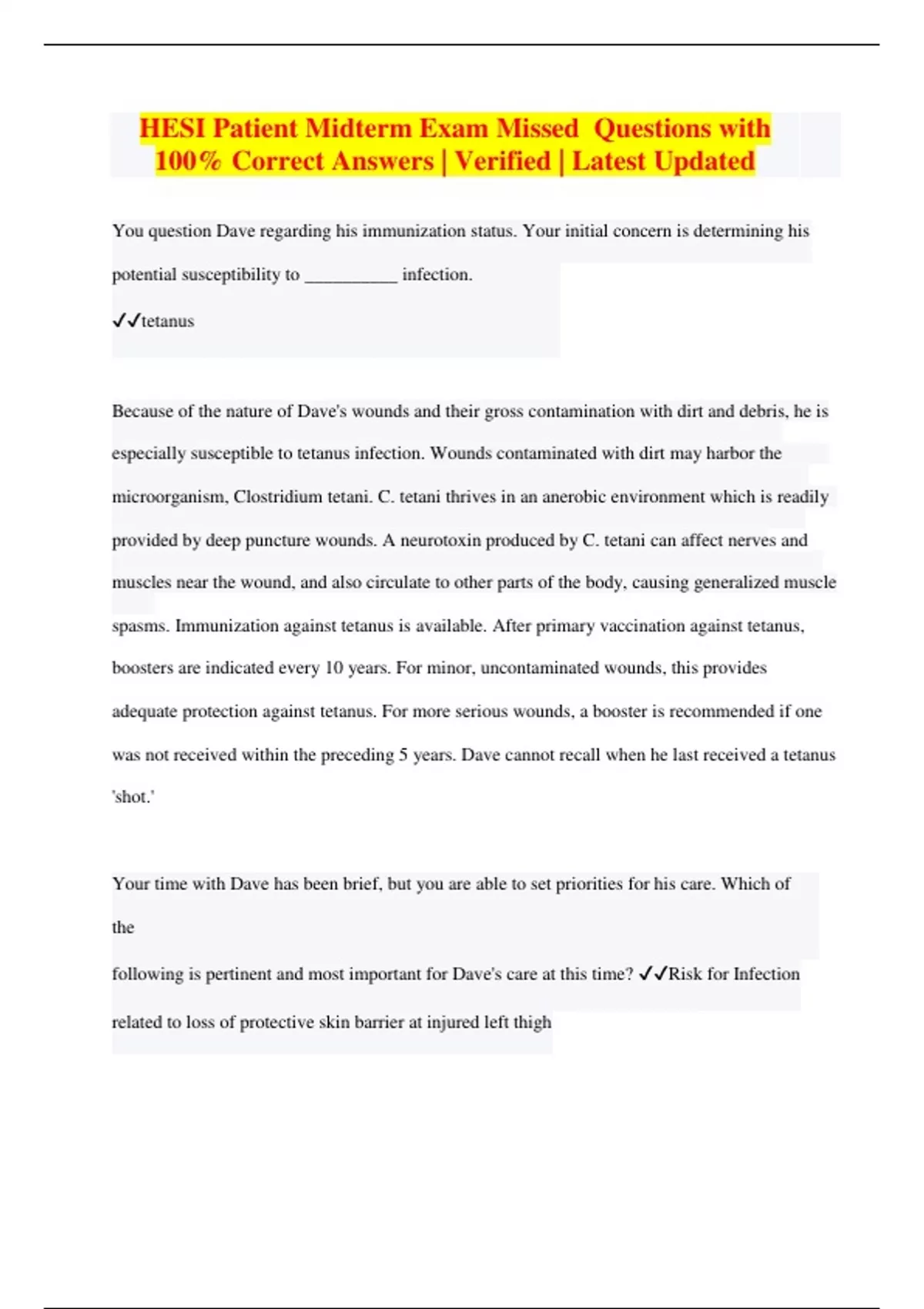 HESI Patient Midterm Exam Missed Questions with 100% Correct Answers | Verified | Latest Updated

You question Dave regarding his immunization status. Your initial concern is determining his potential susceptibility to __________ infection.

✓✓tetanus

Because of the nature of Dave's wounds and their gross contamination with dirt and debris, he is especially susceptible to tetanus infection. Wounds contaminated with dirt may harbor the microorganism, Clostridium tetani. C. tetani thrives in an anerobic environment which is readily provided by deep puncture wounds. A neurotoxin produced by C. tetani can affect nerves and muscles near the wound, and also circulate to other parts of the body, causing generalized muscle spasms. Immunization against tetanus is available. After primary vaccination against tetanus, boosters are indicated every 10 years. For minor, uncontaminated wounds, this provides adequate protection against tetanus. For more serious wounds, a booster is recommended if one was not received within the preceding 5 years. Dave cannot recall when he last received a tetanus 'shot.'

Your time with Dave has been brief, but you are able to set priorities for his care. Which of the

following is pertinent and most important for Dave's care at this time? ✓✓Risk for Infection related to loss of protective skin barrier at injured left thigh